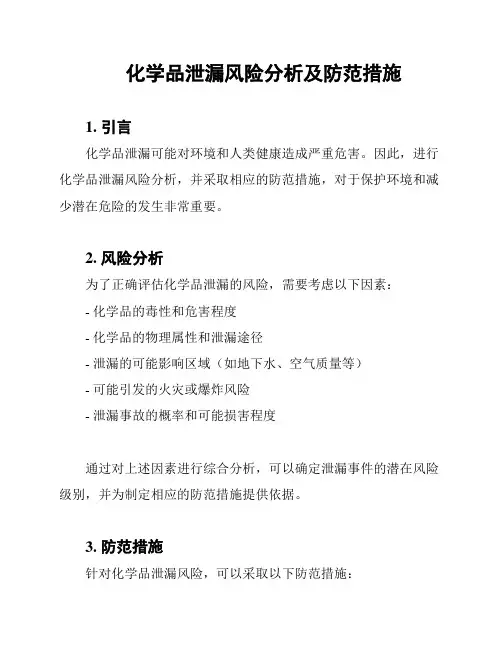 化学品泄漏风险分析及防范措施

1. 引言

化学品泄漏可能对环境和人类健康造成严重危害。因此，进行化学品泄漏风险分析，并采取相应的防范措施，对于保护环境和减少潜在危险的发生非常重要。

2. 风险分析

为了正确评估化学品泄漏的风险，需要考虑以下因素：

- 化学品的毒性和危害程度

- 化学品的物理属性和泄漏途径

- 泄漏的可能影响区域（如地下水、空气质量等）

- 可能引发的火灾或爆炸风险

- 泄漏事故的概率和可能损害程度

通过对上述因素进行综合分析，可以确定泄漏事件的潜在风险级别，并为制定相应的防范措施提供依据。

3. 防范措施

针对化学品泄漏风险，可以采取以下防范措施：